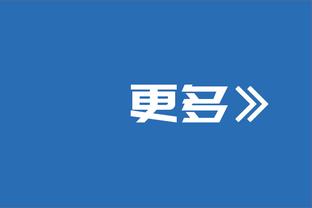 更多》